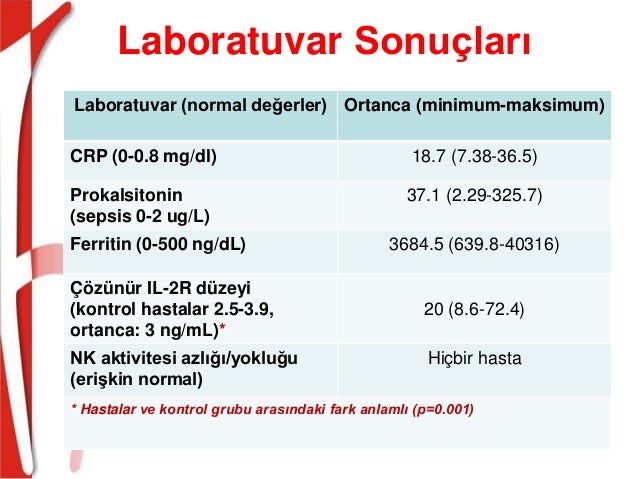 Laboratuvar Sonuçları

| Laboratuvar (normal değerler) | Ortanca (minimum-maksimum) |
|---|---|
| CRP (0-0.8 mg/dl) | 18.7 (7.38-36.5) |
| Prokalsitonin (sepsis 0-2 ug/L) | 37.1 (2.29-325.7) |
| Ferritin (0-500 ng/dL) | 3684.5 (639.8-40316) |
| Çözünür IL-2R düzeyi (kontrol hastalar 2.5-3.9, ortanca: 3 ng/mL)* | 20 (8.6-72.4) |
| NK aktivitesi azlığı/yokluğu (erişkin normal) | Hiçbir hasta |

* Hastalar ve kontrol grubu arasındaki fark anlamlı (p=0.001)